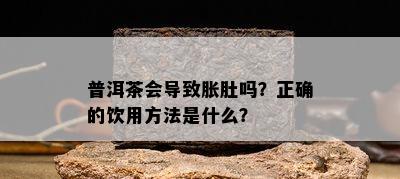 普洱茶会导致胀肚吗？正确的饮用方法是什么？